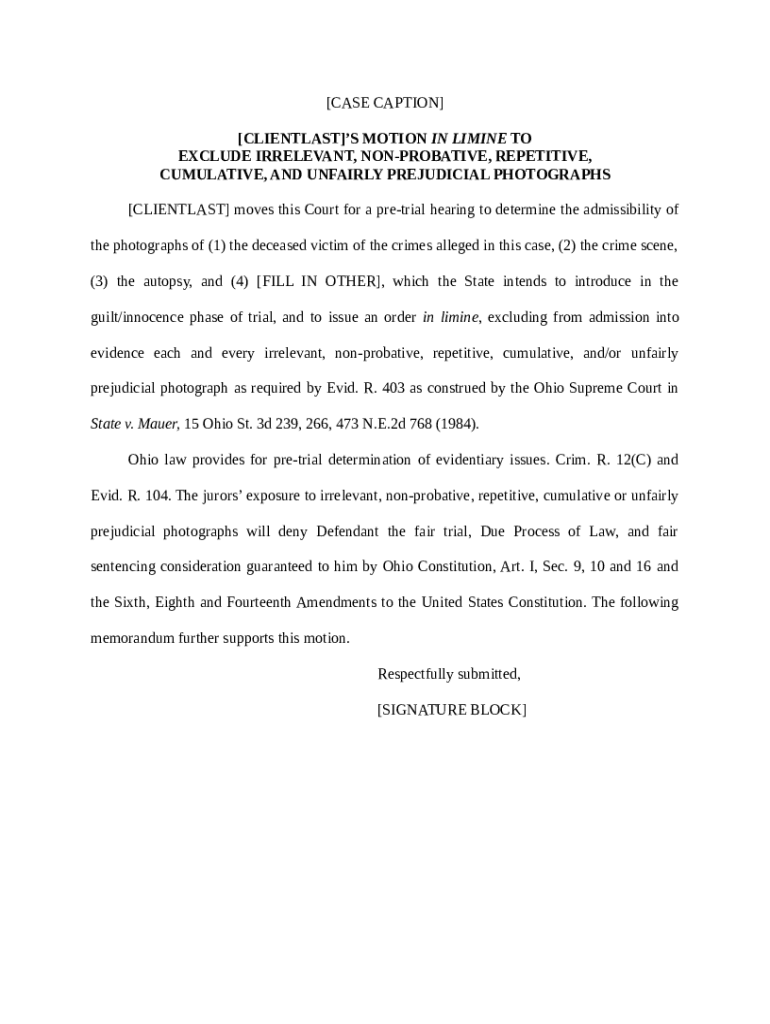 [CASE CAPTION]

[CLIENTLAST]'S MOTION IN LIMINE TO EXCLUDE IRRELEVANT, NON-PROBATIVE, REPETITIVE, CUMULATIVE, AND UNFAIRLY PREJUDICIAL PHOTOGRAPHS

[CLIENTLAST] moves this Court for a pre-trial hearing to determine the admissibility of the photographs of (1) the deceased victim of the crimes alleged in this case, (2) the crime scene, (3) the autopsy, and (4) [FILL IN OTHER], which the State intends to introduce in the guilt/innocence phase of trial, and to issue an order in limine, excluding from admission into evidence each and every irrelevant, non-probative, repetitive, cumulative, and/or unfairly prejudicial photograph as required by Evid. R. 403 as construed by the Ohio Supreme Court in State v. Mauer, 15 Ohio St. 3d 239, 266, 473 N.E.2d 768 (1984).

Ohio law provides for pre-trial determination of evidentiary issues. Crim. R. 12(C) and Evid. R. 104. The jurors' exposure to irrelevant, non-probative, repetitive, cumulative or unfairly prejudicial photographs will deny Defendant the fair trial, Due Process of Law, and fair sentencing consideration guaranteed to him by Ohio Constitution, Art. I, Sec. 9, 10 and 16 and the Sixth, Eighth and Fourteenth Amendments to the United States Constitution. The following memorandum further supports this motion.

Respectfully submitted,

[SIGNATURE BLOCK]